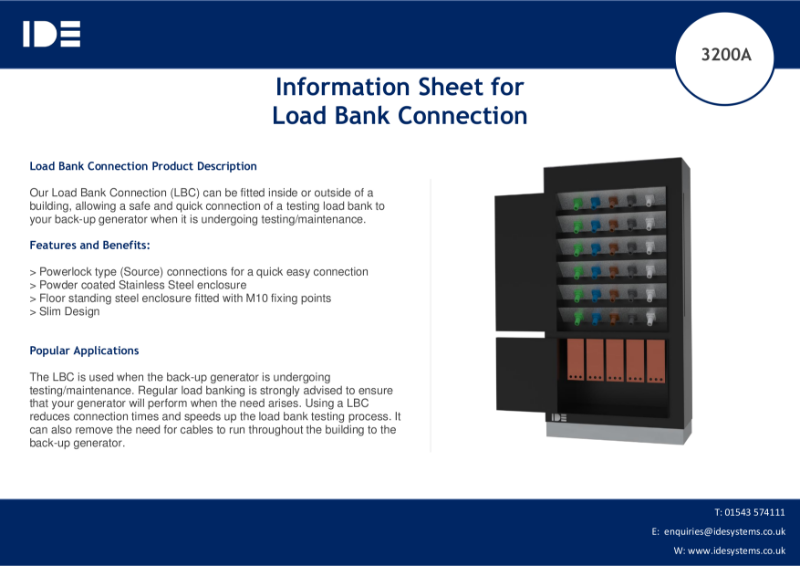 IDE

3200A

Information Sheet for Load Bank Connection

Load Bank Connection Product Description

Our Load Bank Connection (LBC) can be fitted inside or outside of a building, allowing a safe and quick connection of a testing load bank to your back-up generator when it is undergoing testing/maintenance.

Features and Benefits:

> Powerlock type (Source) connections for a quick easy connection
> Powder coated Stainless Steel enclosure
> Floor standing steel enclosure fitted with M10 fixing points
> Slim Design

Popular Applications

The LBC is used when the back-up generator is undergoing testing/maintenance. Regular load banking is strongly advised to ensure that your generator will perform when the need arises. Using a LBC reduces connection times and speeds up the load bank testing process. It can also remove the need for cables to run throughout the building to the back-up generator.

IDE

T: 01543 574111
E: enquiries@idesystems.co.uk
W: www.idesystems.co.uk